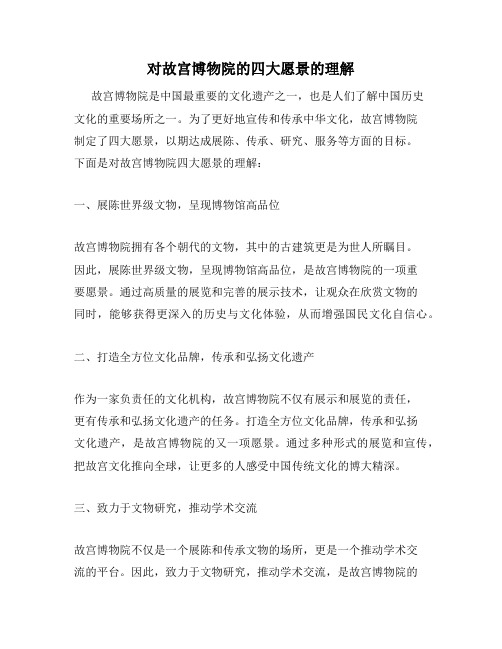 对故宫博物院的四大愿景的理解

故宫博物院是中国最重要的文化遗产之一，也是人们了解中国历史文化的重要场所之一。为了更好地宣传和传承中华文化，故宫博物院制定了四大愿景，以期达成展陈、传承、研究、服务等方面的目标。下面是对故宫博物院四大愿景的理解：

一、展陈世界级文物，呈现博物馆高品位

故宫博物院拥有各个朝代的文物，其中的古建筑更是为世人所瞩目。因此，展陈世界级文物，呈现博物馆高品位，是故宫博物院的一项重要愿景。通过高质量的展览和完善的展示技术，让观众在欣赏文物的同时，能够获得更深入的历史与文化体验，从而增强国民文化自信心。

二、打造全方位文化品牌，传承和弘扬文化遗产

作为一家负责任的文化机构，故宫博物院不仅有展示和展览的责任，更有传承和弘扬文化遗产的任务。打造全方位文化品牌，传承和弘扬文化遗产，是故宫博物院的又一项愿景。通过多种形式的展览和宣传，把故宫文化推向全球，让更多的人感受中国传统文化的博大精深。

三、致力于文物研究，推动学术交流

故宫博物院不仅是一个展陈和传承文物的场所，更是一个推动学术交流的平台。因此，致力于文物研究，推动学术交流，是故宫博物院的